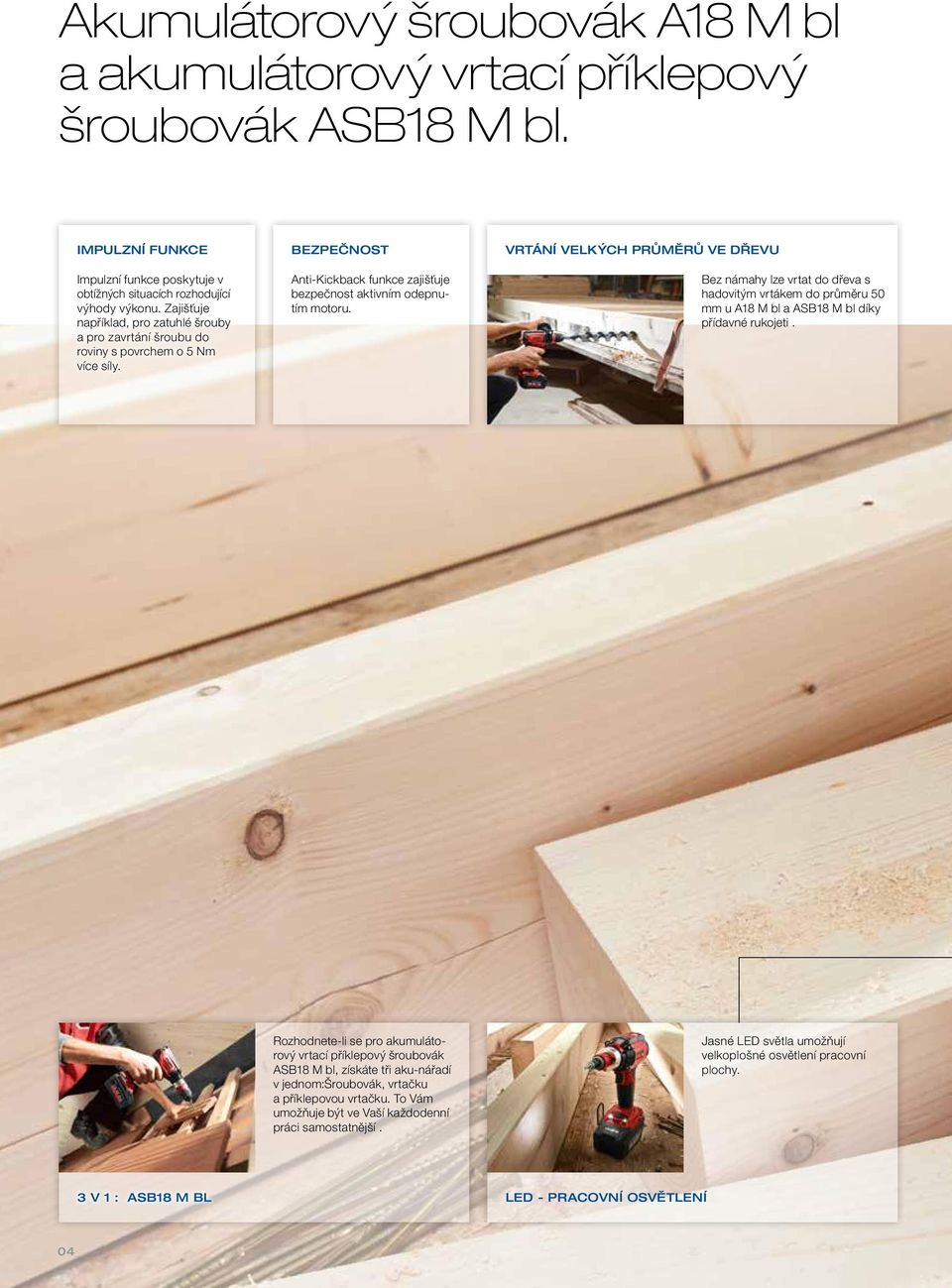 Akumulátorový šroubovák A18 M bl a akumulátorový vrtací příklepový šroubovák ASB18 M bl.

IMPULZNÍ FUNKCE

Impulzní funkce poskytuje v obtížných situacích rozhodující výhody výkonu. Zajišťuje například, pro zatuhlé šrouby a pro zavrtání šroubu do roviny s povrchem o 5 Nm více síly.

BEZPEČNOST

Anti-Kickback funkce zajišťuje bezpečnost aktivním odepnutím motoru.

VRTÁNÍ VELKÝCH PRŮMĚRŮ VE DŘEVU

Bez námahy lze vrtat do dřeva s hadovitým vrtákem do průměru 50 mm u A18 M bl a ASB18 M bl díky přídavné rukojeti .

Rozhodnete-li se pro akumulátorový vrtací příklepový šroubovák ASB18 M bl, získáte tři aku-nářadí v jednom:Šroubovák, vrtačku a příklepovou vrtačku. To Vám umožňuje být ve Vaší každodenní práci samostatnější .

3 V 1 : ASB18 M BL

Jasné LED světla umožňují velkoplošné osvětlení pracovní plochy.

LED - PRACOVNÍ OSVĚTLENÍ

04